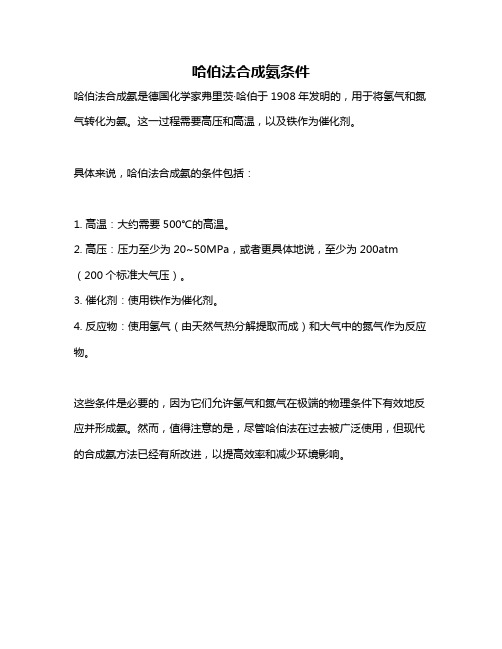 哈伯法合成氨条件

哈伯法合成氨是德国化学家弗里茨·哈伯于 1908 年发明的，用于将氢气和氮气转化为氨。这一过程需要高压和高温，以及铁作为催化剂。

具体来说，哈伯法合成氨的条件包括：

1. 高温：大约需要 500℃的高温。
2. 高压：压力至少为 20~50MPa，或者更具体地说，至少为 200atm（200 个标准大气压）。
3. 催化剂：使用铁作为催化剂。
4. 反应物：使用氢气（由天然气热分解提取而成）和大气中的氮气作为反应物。

这些条件是必要的，因为它们允许氢气和氮气在极端的物理条件下有效地反应并形成氨。然而，值得注意的是，尽管哈伯法在过去被广泛使用，但现代的合成氨方法已经有所改进，以提高效率和减少环境影响。